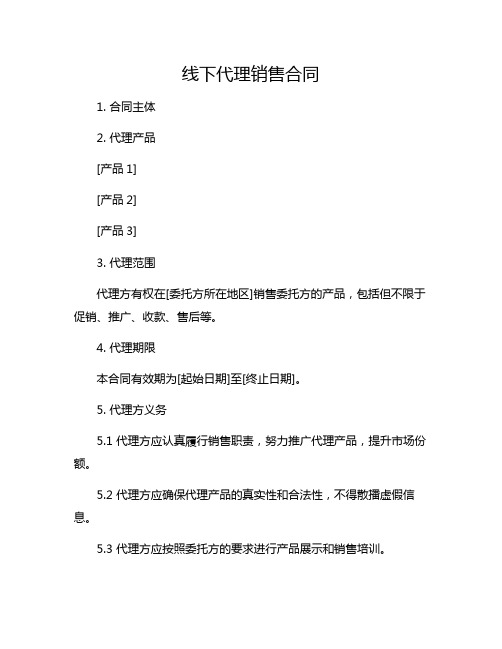 线下代理销售合同

1. 合同主体

2. 代理产品

[产品 1]

[产品 2]

[产品 3]

3. 代理范围

代理方有权在[委托方所在地区]销售委托方的产品，包括但不限于促销、推广、收款、售后等。

4. 代理期限

本合同有效期为[起始日期]至[终止日期]。

5. 代理方义务

5.1 代理方应认真履行销售职责，努力推广代理产品，提升市场份额。

5.2 代理方应确保代理产品的真实性和合法性，不得散播虚假信息。

5.3 代理方应按照委托方的要求进行产品展示和销售培训。